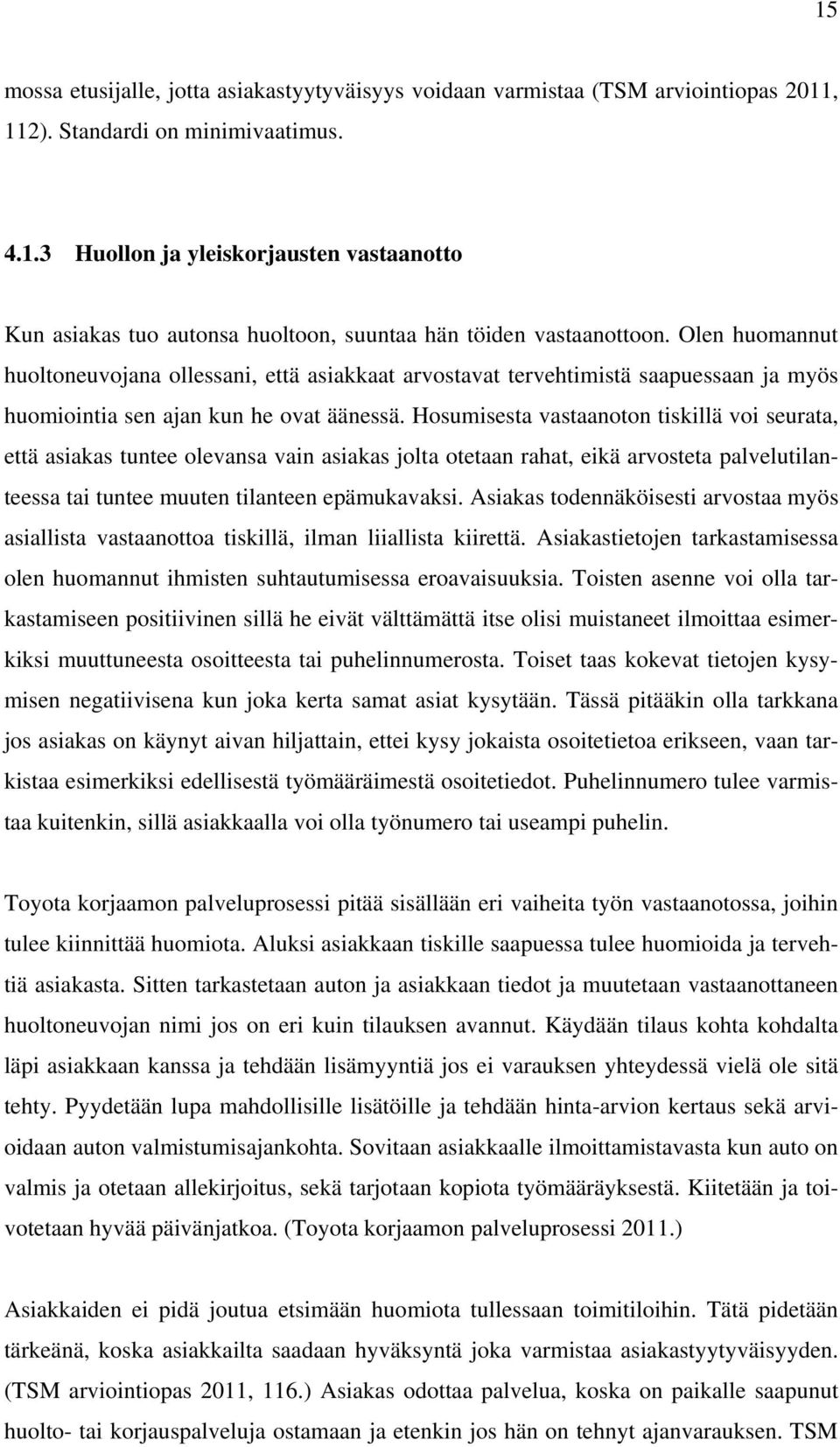 15

mossa etusijalle, jotta asiakastyytyväisyys voidaan varmistaa (TSM arviointiopas 2011, 112). Standardi on minimivaatimus.

4.1.3 Huollon ja yleiskorjausten vastaanotto

Kun asiakas tuo autonsa huoltoon, suuntaa hän töiden vastaanottoon. Olen huomannut huoltoneuvojana ollessani, että asiakkaat arvostavat tervehtimistä saapuessaan ja myös huomiointia sen ajan kun he ovat äänessä. Hosumisesta vastaanoton tiskillä voi seurata, että asiakas tuntee olevansa vain asiakas jolta otetaan rahat, eikä arvosteta palvelutilanteessa tai tuntee muuten tilanteen epämukavaksi. Asiakas todennäköisesti arvostaa myös asiallista vastaanottoa tiskillä, ilman liiallista kiirettä. Asiakastietojen tarkastamisessa olen huomannut ihmisten suhtautumisessa eroavaisuuksia. Toisten asenne voi olla tarkastamiseen positiivinen sillä he eivät välttämättä itse olisi muistaneet ilmoittaa esimerkiksi muuttuneesta osoitteesta tai puhelinnumerosta. Toiset taas kokevat tietojen kysymisen negatiivisena kun joka kerta samat asiat kysytään. Tässä pitääkin olla tarkkana jos asiakas on käynyt aivan hiljattain, ettei kysy jokaista osoitetietoa erikseen, vaan tarkistaa esimerkiksi edellisestä työmääräimestä osoitetiedot. Puhelinnumero tulee varmistaa kuitenkin, sillä asiakkaalla voi olla työnumero tai useampi puhelin.

Toyota korjaamon palveluprosessi pitää sisällään eri vaiheita työn vastaanotossa, joihin tulee kiinnittää huomiota. Aluksi asiakkaan tiskille saapuessa tulee huomioida ja tervehtiä asiakasta. Sitten tarkastetaan auton ja asiakkaan tiedot ja muutetaan vastaanottaneen huoltoneuvojan nimi jos on eri kuin tilauksen avannut. Käydään tilaus kohta kohdalta läpi asiakkaan kanssa ja tehdään lisämyyntiä jos ei varauksen yhteydessä vielä ole sitä tehty. Pyydetään lupa mahdollisille lisätöille ja tehdään hinta-arvion kertaus sekä arvioidaan auton valmistumisajankohta. Sovitaan asiakkaalle ilmoittamistavasta kun auto on valmis ja otetaan allekirjoitus, sekä tarjotaan kopiota työmääräyksestä. Kiitetään ja toivotetaan hyvää päivänjatkoa. (Toyota korjaamon palveluprosessi 2011.)

Asiakkaiden ei pidä joutua etsimään huomiota tullessaan toimitiloihin. Tätä pidetään tärkeänä, koska asiakkailta saadaan hyväksyntä joka varmistaa asiakastyytyväisyyden. (TSM arviointiopas 2011, 116.) Asiakas odottaa palvelua, koska on paikalle saapunut huolto- tai korjauspalveluja ostamaan ja etenkin jos hän on tehnyt ajanvarauksen. TSM